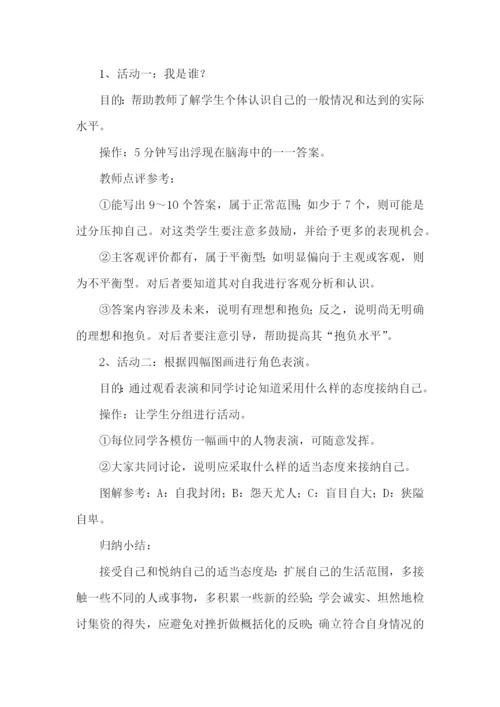 1、活动一：我是谁？

目的：帮助教师了解学生个体认识自己的一般情况和达到的实际水平。

操作：5分钟写出浮现在脑海中的一一答案。

教师点评参考：

①能写出9～10个答案，属于正常范围；如少于7个，则可能是过分压抑自己。对这类学生要注意多鼓励，并给予更多的表现机会。

②主客观评价都有，属于平衡型；如明显偏向于主观或客观，则为不平衡型。对后者要知道其对自我进行客观分析和认识。

③答案内容涉及未来，说明有理想和抱负；反之，说明尚无明确的理想和抱负。对后者要注意引导，帮助提高其“抱负水平”。

2、活动二：根据四幅图画进行角色表演。

目的：通过观看表演和同学讨论知道采用什么样的态度接纳自己。

操作：让学生分组进行活动。

①每位同学各模仿一幅画中的人物表演，可随意发挥。

②大家共同讨论，说明应采取什么样的适当态度来接纳自己。

图解参考：A：自我封闭；B：怨天尤人；C：盲目自大；D：狭隘自卑。

归纳小结：

接受自己和悦纳自己的适当态度是：扩展自己的生活范围，多接触一些不同的人或事物，多积累一些新的经验；学会诚实、坦然地检讨集资的得失，应避免对挫折做概括化的反映；确立符合自身情况的